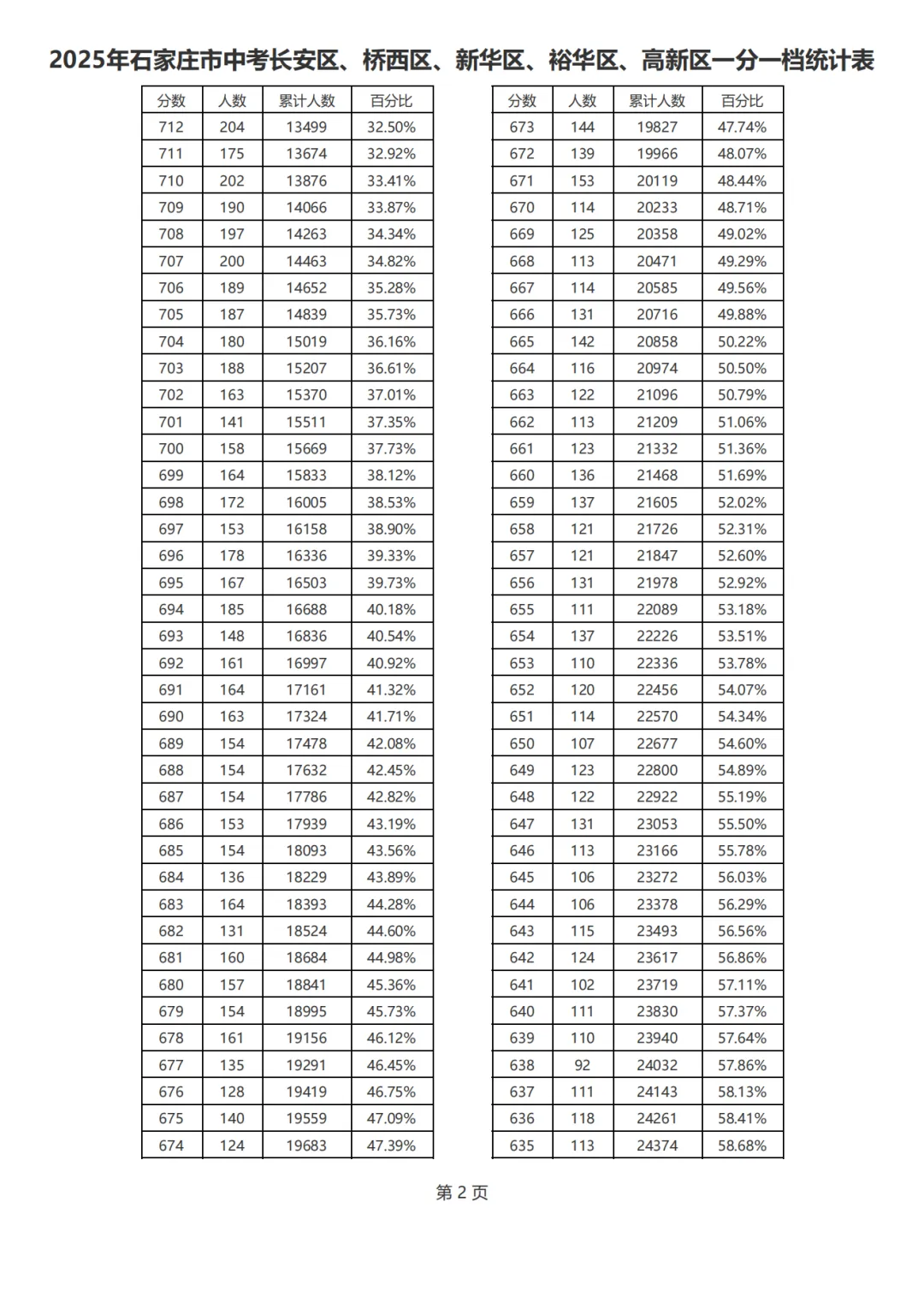 2025年石家庄市中考长安区、桥西区、新华区、裕华区、高新区一分一档统计表

| 分数 | 人数 | 累计人数 | 百分比 |
|---|---|---|---|
| 712 | 204 | 13499 | 32.50% |
| 711 | 175 | 13674 | 32.92% |
| 710 | 202 | 13876 | 33.41% |
| 709 | 190 | 14066 | 33.87% |
| 708 | 197 | 14263 | 34.34% |
| 707 | 200 | 14463 | 34.82% |
| 706 | 189 | 14652 | 35.28% |
| 705 | 187 | 14839 | 35.73% |
| 704 | 180 | 15019 | 36.16% |
| 703 | 188 | 15207 | 36.61% |
| 702 | 163 | 15370 | 37.01% |
| 701 | 141 | 15511 | 37.35% |
| 700 | 158 | 15669 | 37.73% |
| 699 | 164 | 15833 | 38.12% |
| 698 | 172 | 16005 | 38.53% |
| 697 | 153 | 16158 | 38.90% |
| 696 | 178 | 16336 | 39.33% |
| 695 | 167 | 16503 | 39.73% |
| 694 | 185 | 16688 | 40.18% |
| 693 | 148 | 16836 | 40.54% |
| 692 | 161 | 16997 | 40.92% |
| 691 | 164 | 17161 | 41.32% |
| 690 | 163 | 17324 | 41.71% |
| 689 | 154 | 17478 | 42.08% |
| 688 | 154 | 17632 | 42.45% |
| 687 | 154 | 17786 | 42.82% |
| 686 | 153 | 17939 | 43.19% |
| 685 | 154 | 18093 | 43.56% |
| 684 | 136 | 18229 | 43.89% |
| 683 | 164 | 18393 | 44.28% |
| 682 | 131 | 18524 | 44.60% |
| 681 | 160 | 18684 | 44.98% |
| 680 | 157 | 18841 | 45.36% |
| 679 | 154 | 18995 | 45.73% |
| 678 | 161 | 19156 | 46.12% |
| 677 | 135 | 19291 | 46.45% |
| 676 | 128 | 19419 | 46.75% |
| 675 | 140 | 19559 | 47.09% |
| 674 | 124 | 19683 | 47.39% |

| 分数 | 人数 | 累计人数 | 百分比 |
|---|---|---|---|
| 673 | 144 | 19827 | 47.74% |
| 672 | 139 | 19966 | 48.07% |
| 671 | 153 | 20119 | 48.44% |
| 670 | 114 | 20233 | 48.71% |
| 669 | 125 | 20358 | 49.02% |
| 668 | 113 | 20471 | 49.29% |
| 667 | 114 | 20585 | 49.56% |
| 666 | 131 | 20716 | 49.88% |
| 665 | 142 | 20858 | 50.22% |
| 664 | 116 | 20974 | 50.50% |
| 663 | 122 | 21096 | 50.79% |
| 662 | 113 | 21209 | 51.06% |
| 661 | 123 | 21332 | 51.36% |
| 660 | 136 | 21468 | 51.69% |
| 659 | 137 | 21605 | 52.02% |
| 658 | 121 | 21726 | 52.31% |
| 657 | 121 | 21847 | 52.60% |
| 656 | 131 | 21978 | 52.92% |
| 655 | 111 | 22089 | 53.18% |
| 654 | 137 | 22226 | 53.51% |
| 653 | 110 | 22336 | 53.78% |
| 652 | 120 | 22456 | 54.07% |
| 651 | 114 | 22570 | 54.34% |
| 650 | 107 | 22677 | 54.60% |
| 649 | 123 | 22800 | 54.89% |
| 648 | 122 | 22922 | 55.19% |
| 647 | 131 | 23053 | 55.50% |
| 646 | 113 | 23166 | 55.78% |
| 645 | 106 | 23272 | 56.03% |
| 644 | 106 | 23378 | 56.29% |
| 643 | 115 | 23493 | 56.56% |
| 642 | 124 | 23617 | 56.86% |
| 641 | 102 | 23719 | 57.11% |
| 640 | 111 | 23830 | 57.37% |
| 639 | 110 | 23940 | 57.64% |
| 638 | 92 | 24032 | 57.86% |
| 637 | 111 | 24143 | 58.13% |
| 636 | 118 | 24261 | 58.41% |
| 635 | 113 | 24374 | 58.68% |

第 2 页